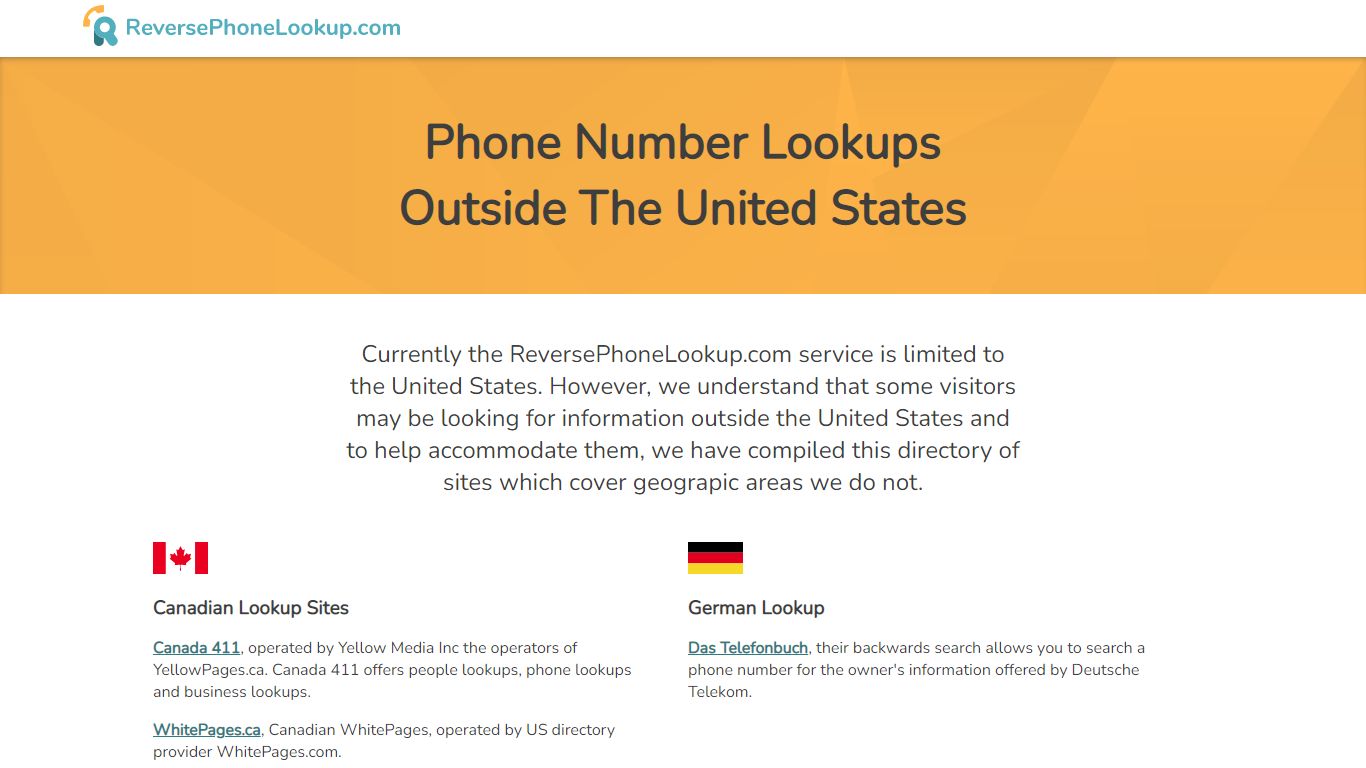 ReversePhoneLookup.com

Phone Number Lookups Outside The United States

Currently the ReversePhoneLookup.com service is limited to the United States. However, we understand that some visitors may be looking for information outside the United States and to help accommodate them, we have compiled this directory of sites which cover geograpic areas we do not.

Canadian Lookup Sites

Canada 411, operated by Yellow Media Inc the operators of YellowPages.ca. Canada 411 offers people lookups, phone lookups and business lookups.

WhitePages.ca, Canadian WhitePages, operated by US directory provider WhitePages.com.

German Lookup

Das Telefonbuch, their backwards search allows you to search a phone number for the owner's information offered by Deutsche Telekom.